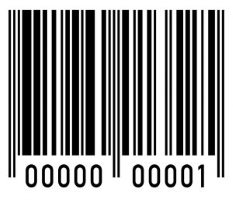 00000 00001